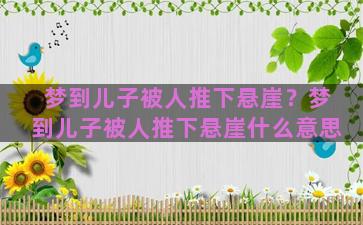 梦到儿子被人推下悬崖？梦到儿子被人推下悬崖什么意思